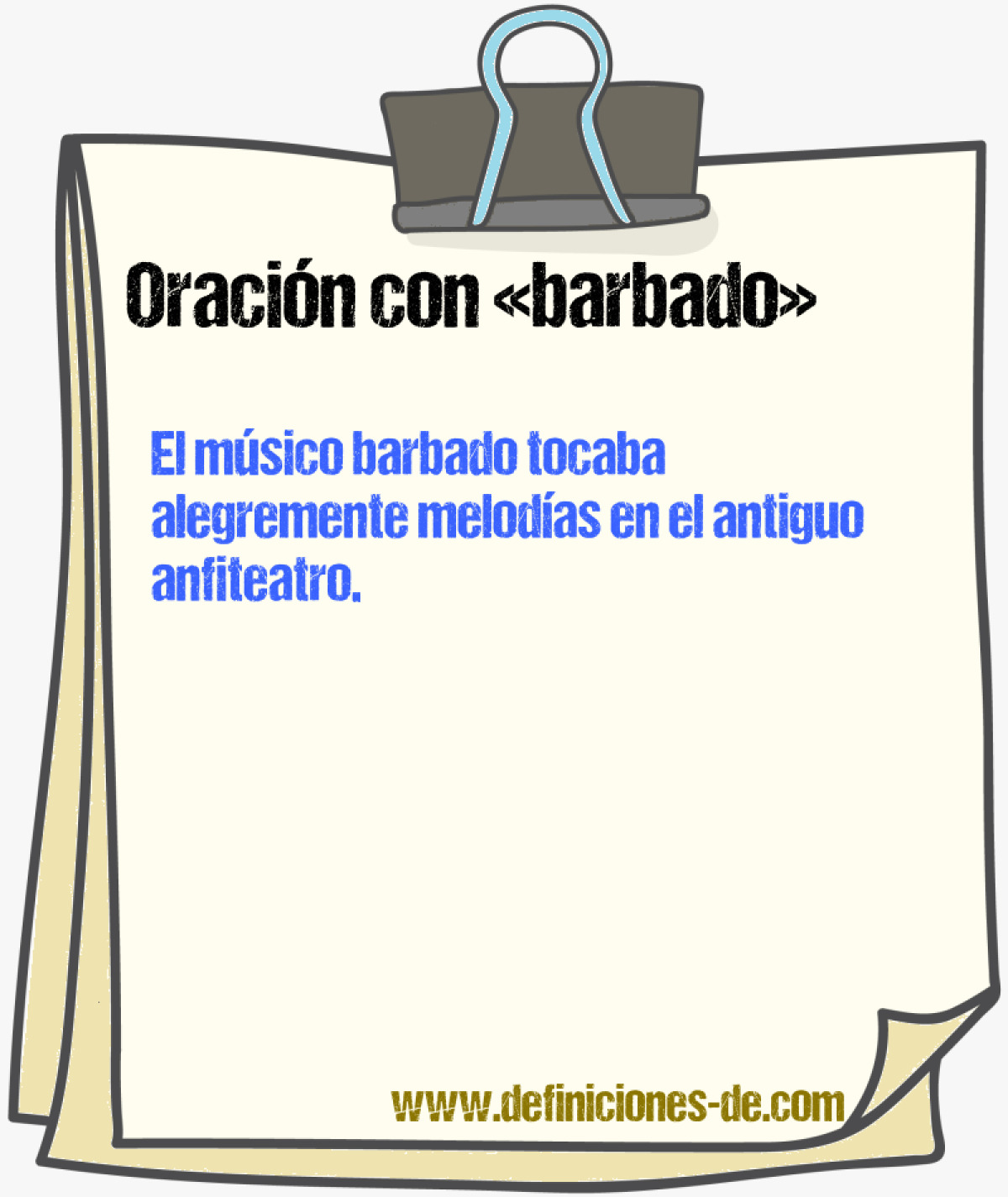 Oración con «barbado»

El músico barbado tocaba alegremente melodías en el antiguo anfiteatro.

www.definiciones-de.com